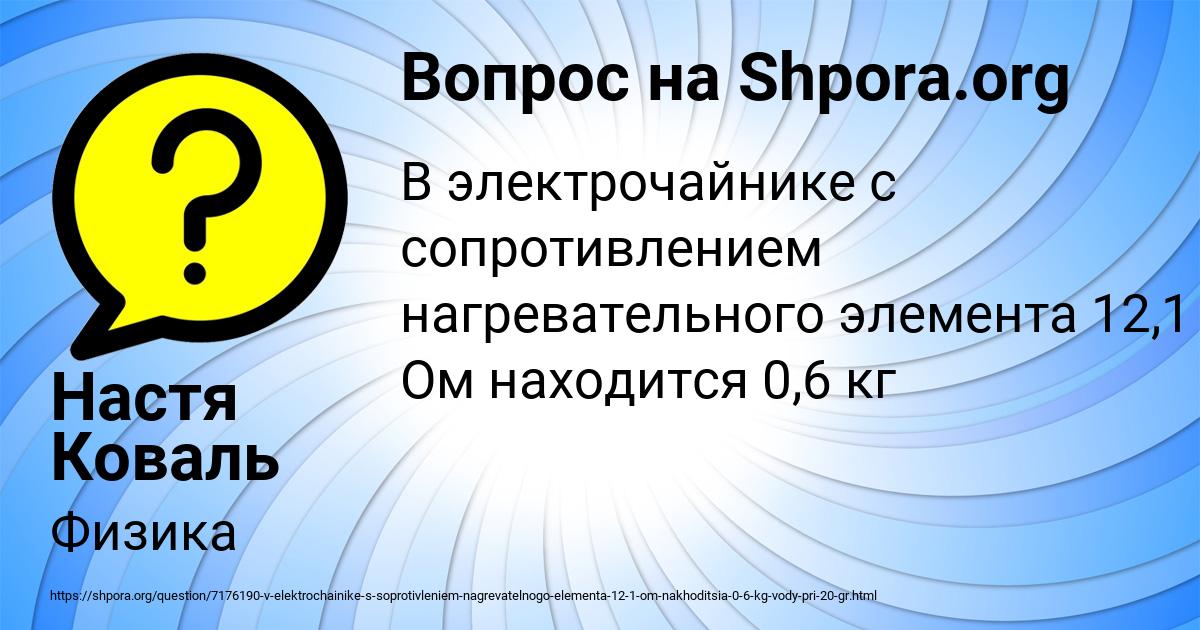 Вопрос на Shpora.org

В электрочайнике с сопротивлением нагревательного элемента 12,1 Ом находится 0,6 кг

Настя Коваль

Физика

https://shpora.org/question/7176190-v-elektrochainike-s-soprotivleniem-nagrevatelnogo-elementa-12-1-om-nakhoditsia-0-6-kg-vody-pri-20-gr.html